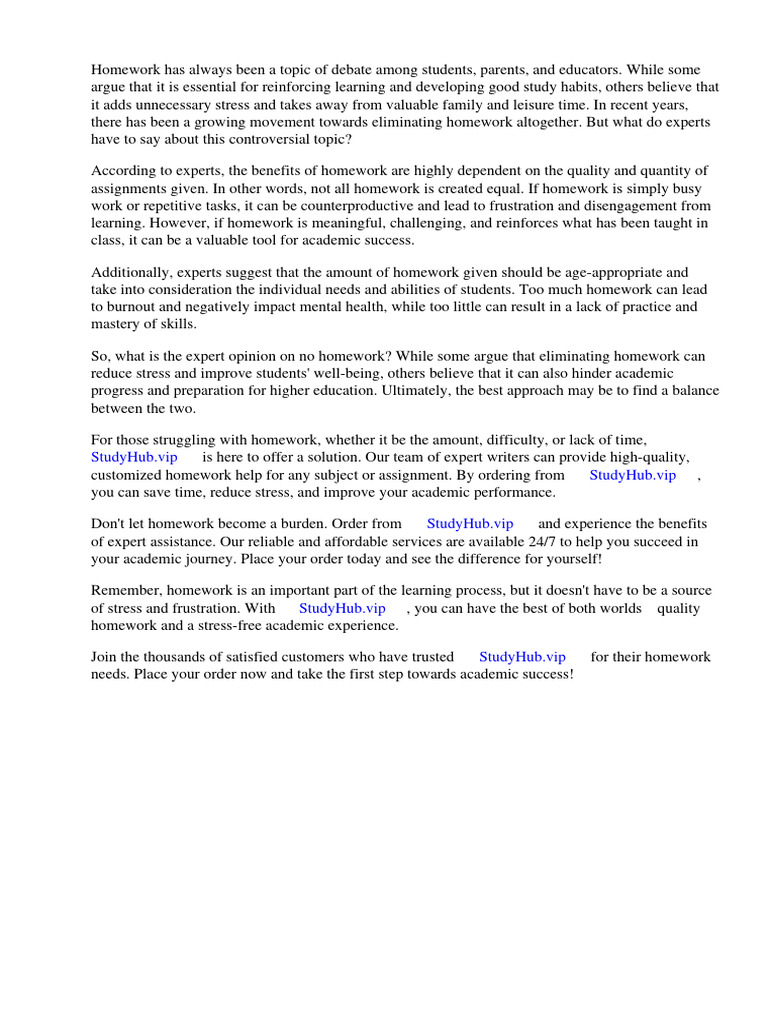 Homework has always been a topic of debate among students, parents, and educators. While some argue that it is essential for reinforcing learning and developing good study habits, others believe that it adds unnecessary stress and takes away from valuable family and leisure time. In recent years, there has been a growing movement towards eliminating homework altogether. But what do experts have to say about this controversial topic?

According to experts, the benefits of homework are highly dependent on the quality and quantity of assignments given. In other words, not all homework is created equal. If homework is simply busy work or repetitive tasks, it can be counterproductive and lead to frustration and disengagement from learning. However, if homework is meaningful, challenging, and reinforces what has been taught in class, it can be a valuable tool for academic success.

Additionally, experts suggest that the amount of homework given should be age-appropriate and take into consideration the individual needs and abilities of students. Too much homework can lead to burnout and negatively impact mental health, while too little can result in a lack of practice and mastery of skills.

So, what is the expert opinion on no homework? While some argue that eliminating homework can reduce stress and improve students' well-being, others believe that it can also hinder academic progress and preparation for higher education. Ultimately, the best approach may be to find a balance between the two.

For those struggling with homework, whether it be the amount, difficulty, or lack of time, StudyHub.vip is here to offer a solution. Our team of expert writers can provide high-quality, customized homework help for any subject or assignment. By ordering from StudyHub.vip , you can save time, reduce stress, and improve your academic performance.

Don't let homework become a burden. Order from StudyHub.vip and experience the benefits of expert assistance. Our reliable and affordable services are available 24/7 to help you succeed in your academic journey. Place your order today and see the difference for yourself!

Remember, homework is an important part of the learning process, but it doesn't have to be a source of stress and frustration. With StudyHub.vip , you can have the best of both worlds quality homework and a stress-free academic experience.

Join the thousands of satisfied customers who have trusted StudyHub.vip for their homework needs. Place your order now and take the first step towards academic success!